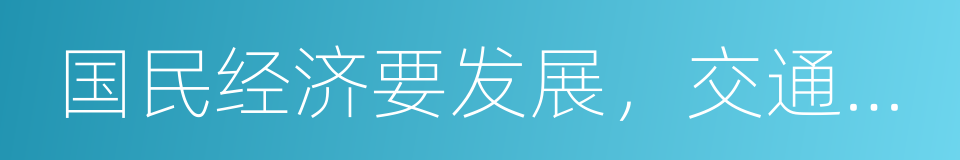 国民经济要发展，交通...